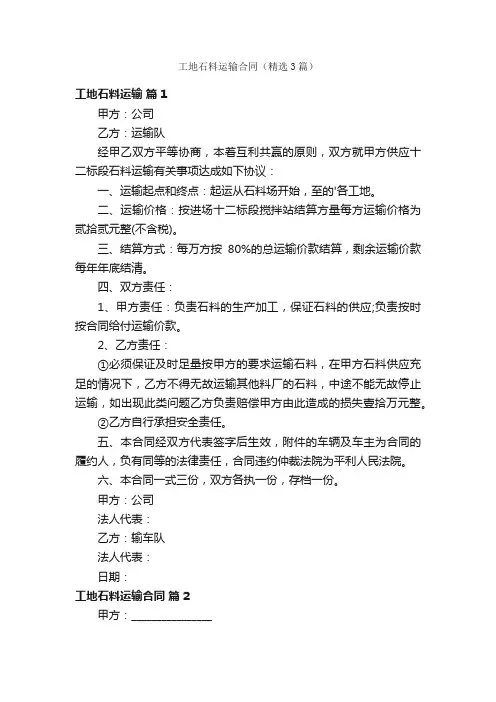 工地石料运输合同（精选3篇）

工地石料运输 篇1

甲方：公司

乙方：运输队

经甲乙双方平等协商，本着互利共赢的原则，双方就甲方供应十二标段石料运输有关事项达成如下协议：

一、运输起点和终点：起运从石料场开始，至的'各工地。

二、运输价格：按进场十二标段搅拌站结算方量每方运输价格为贰拾贰元整(不含税)。

三、结算方式：每万方按 80%的总运输价款结算，剩余运输价款每年年底结清。

四、双方责任：

1、甲方责任：负责石料的生产加工，保证石料的供应;负责按时按合同给付运输价款。

2、乙方责任：

①必须保证及时足量按甲方的要求运输石料，在甲方石料供应充足的情况下，乙方不得无故运输其他料厂的石料，中途不能无故停止运输，如出现此类问题乙方负责赔偿甲方由此造成的损失壹拾万元整。

②乙方自行承担安全责任。

五、本合同经双方代表签字后生效，附件的车辆及车主为合同的履约人，负有同等的法律责任，合同违约仲裁法院为平利人民法院。

六、本合同一式三份，双方各执一份，存档一份。

甲方：公司

法人代表：

乙方：输车队

法人代表：

日期：

工地石料运输合同 篇2

甲方：______________